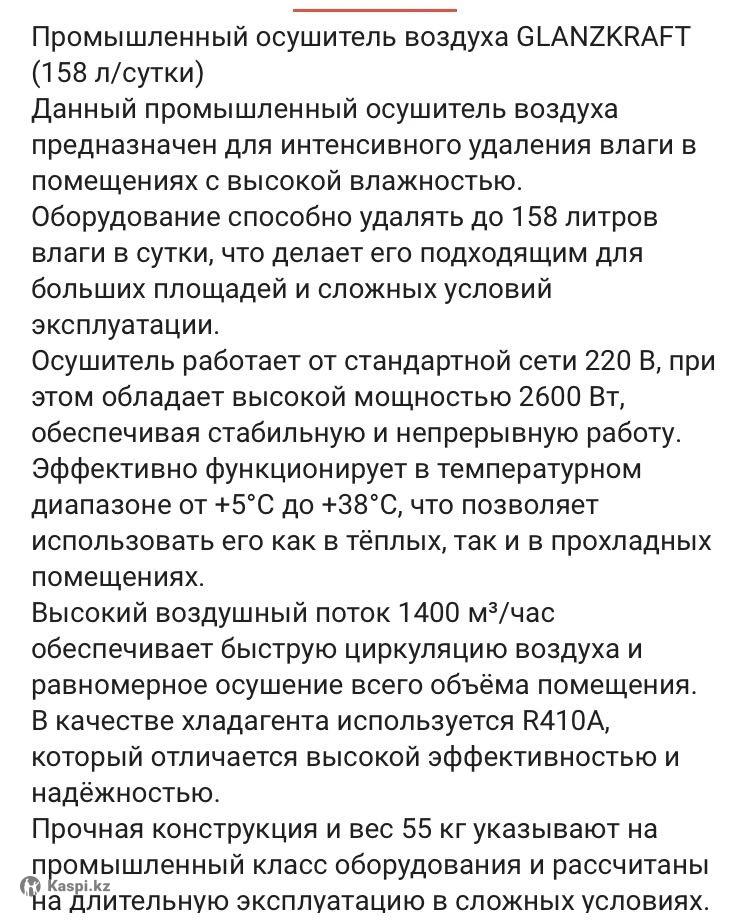 Промышленный осушитель воздуха GLANZKRAFT (158 л/сутки)
Данный промышленный осушитель воздуха предназначен для интенсивного удаления влаги в помещениях с высокой влажностью.
Оборудование способно удалять до 158 литров влаги в сутки, что делает его подходящим для больших площадей и сложных условий эксплуатации.
Осушитель работает от стандартной сети 220 В, при этом обладает высокой мощностью 2600 Вт, обеспечивая стабильную и непрерывную работу.
Эффективно функционирует в температурном диапазоне от +5°C до +38°C, что позволяет использовать его как в тёплых, так и в прохладных помещениях.
Высокий воздушный поток 1400 м³/час обеспечивает быструю циркуляцию воздуха и равномерное осушение всего объёма помещения.
В качестве хладагента используется R410A, который отличается высокой эффективностью и надёжностью.
Прочная конструкция и вес 55 кг указывают на промышленный класс оборудования и рассчитаны на длительную эксплуатацию в сложных условиях.
Kaspi.kz